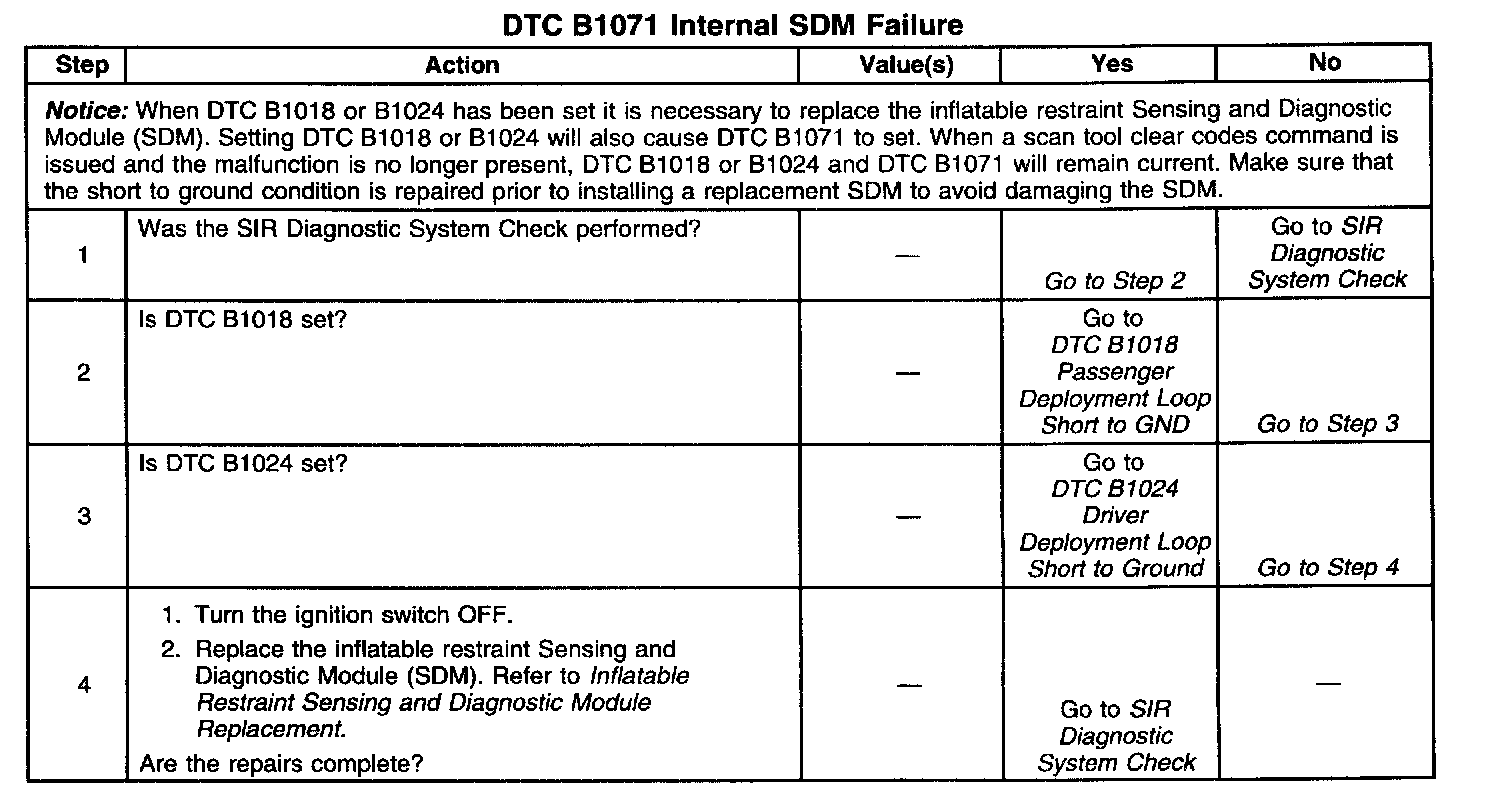 DTC B1071 Internal SDM Failure

| Step | Action | Value(s) | Yes | No |
|---|---|---|---|---|
| Notice: When DTC B1018 or B1024 has been set it is necessary to replace the inflatable restraint Sensing and Diagnostic Module (SDM). Setting DTC B1018 or B1024 will also cause DTC B1071 to set. When a scan tool clear codes command is issued and the malfunction is no longer present, DTC B1018 or B1024 and DTC B1071 will remain current. Make sure that the short to ground condition is repaired prior to installing a replacement SDM to avoid damaging the SDM. | | | | |
| 1 | Was the SIR Diagnostic System Check performed? | — | Go to Step 2 | Go to SIR Diagnostic System Check |
| 2 | Is DTC B1018 set? | — | Go to DTC B1018 Passenger Deployment Loop Short to GND | Go to Step 3 |
| 3 | Is DTC B1024 set? | — | Go to DTC B1024 Driver Deployment Loop Short to Ground | Go to Step 4 |
| 4 | 1. Turn the ignition switch OFF. 2. Replace the inflatable restraint Sensing and Diagnostic Module (SDM). Refer to Inflatable Restraint Sensing and Diagnostic Module Replacement. Are the repairs complete? | — | Go to SIR Diagnostic System Check | — |